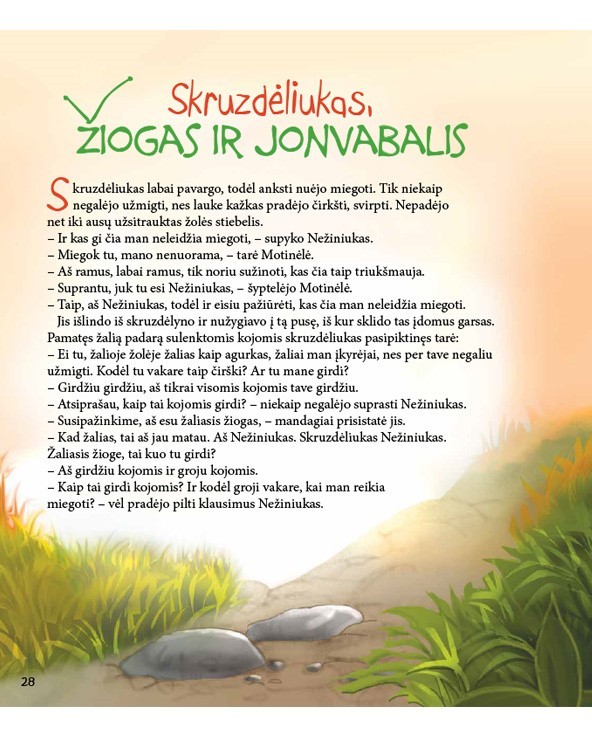 Skruzdėliukas, ŽIOGAS IR JONVABALIS

Skruzdėliukas labai pavargo, todėl anksti nuėjo miegoti. Tik niekaip negalėjo užmigti, nes lauke kažkas pradėjo čirkšti, svirpti. Nepadėjo net iki ausų užsitrauktas žolės stiebelis.
– Ir kas gi čia man neleidžia miegoti, – supyko Nežiniukas.
– Miegok tu, mano nenuorama, – tarė Motinėlė.
– Aš ramus, labai ramus, tik noriu sužinoti, kas čia taip triukšmauja.
– Suprantu, juk tu esi Nežiniukas, – šyptelėjo Motinėlė.
– Taip, aš Nežiniukas, todėl ir eisiu pažiūrėti, kas čia man neleidžia miegoti.
Jis išlindo iš skruzdėlyno ir nužygiavo į tą pusę, iš kur sklido tas įdomus garsas. Pamatęs žalią padarą sulenktomis kojomis skruzdėliukas pasipiktinęs tarė:
– Ei tu, žalioje žolėje žalias kaip agurkas, žaliai man įkyrėjai, nes per tave negaliu užmigti. Kodėl tu vakare taip čirški? Ar tu mane girdi?
– Girdžiu girdžiu, aš tikrai visomis kojomis tave girdžiu.
– Atsiprašau, kaip tai kojomis girdi? – niekaip negalėjo suprasti Nežiniukas.
– Susipažinkime, aš esu žaliasis žiogas, – mandagiai prisistatė jis.
– Kad žalias, tai aš jau matau. Aš Nežiniukas. Skruzdėliukas Nežiniukas. Žaliasis žioge, tai kuo tu girdi?
– Aš girdžiu kojomis ir groju kojomis.
– Kaip tai girdi kojomis? Ir kodėl groji vakare, kai man reikia miegoti? – vėl pradėjo pilti klausimus Nežiniukas.

28